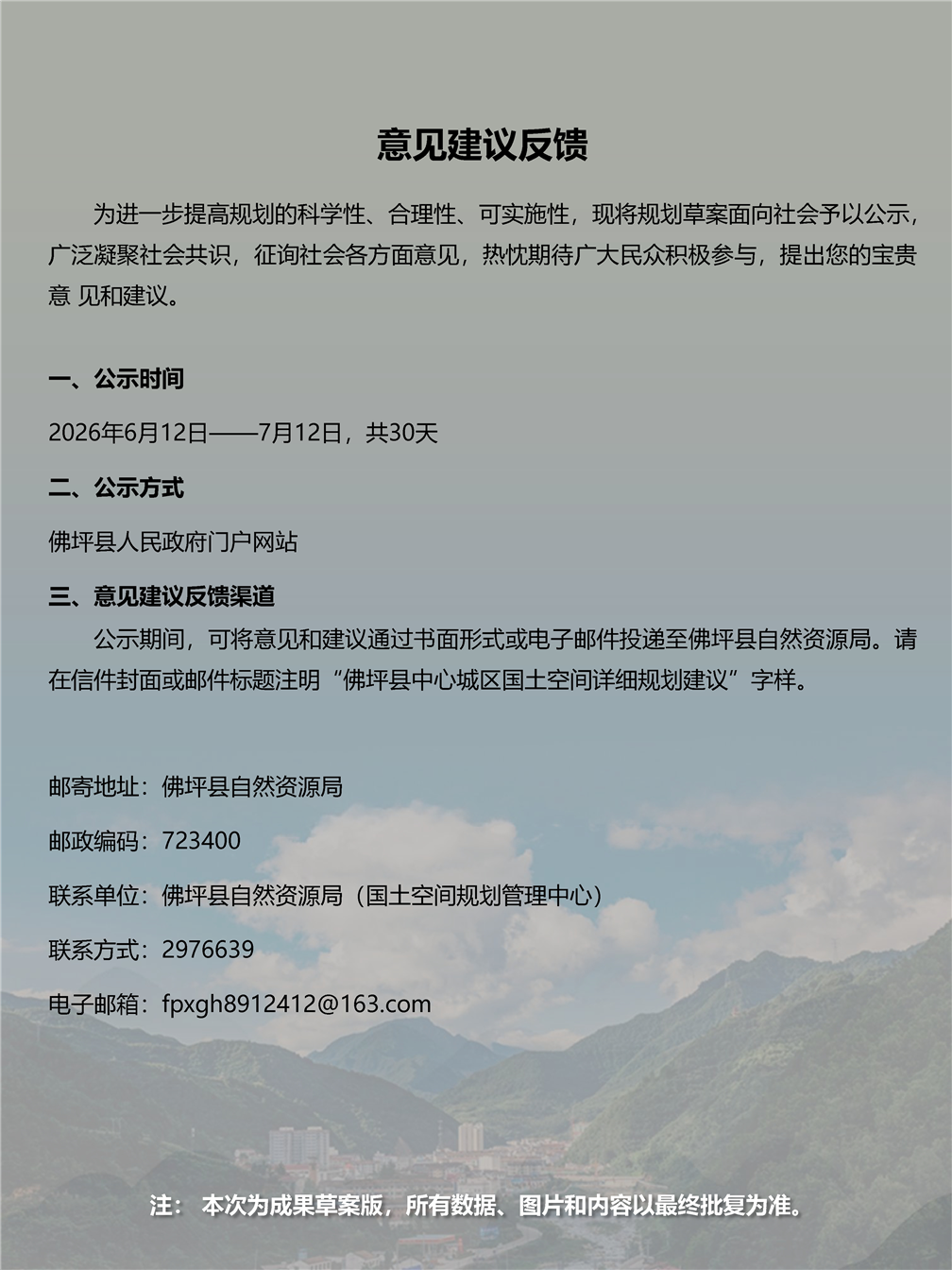 意见建议反馈

为进一步提高规划的科学性、合理性、可实施性，现将规划草案面向社会予以公示，广泛凝聚社会共识，征询社会各方面意见，热忱期待广大民众积极参与，提出您的宝贵意 见和建议。

一、公示时间

2026年6月12日——7月12日，共30天

二、公示方式

佛坪县人民政府门户网站

三、意见建议反馈渠道

公示期间，可将意见和建议通过书面形式或电子邮件投递至佛坪县自然资源局。请在信件封面或邮件标题注明“佛坪县中心城区国土空间详细规划建议”字样。

邮寄地址：佛坪县自然资源局

邮政编码：723400

联系单位：佛坪县自然资源局（国土空间规划管理中心）

联系方式：2976639

电子邮箱：fpxgh8912412@163.com

注： 本次为成果草案版，所有数据、图片和内容以最终批复为准。